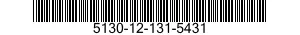 5130-12-131-5431